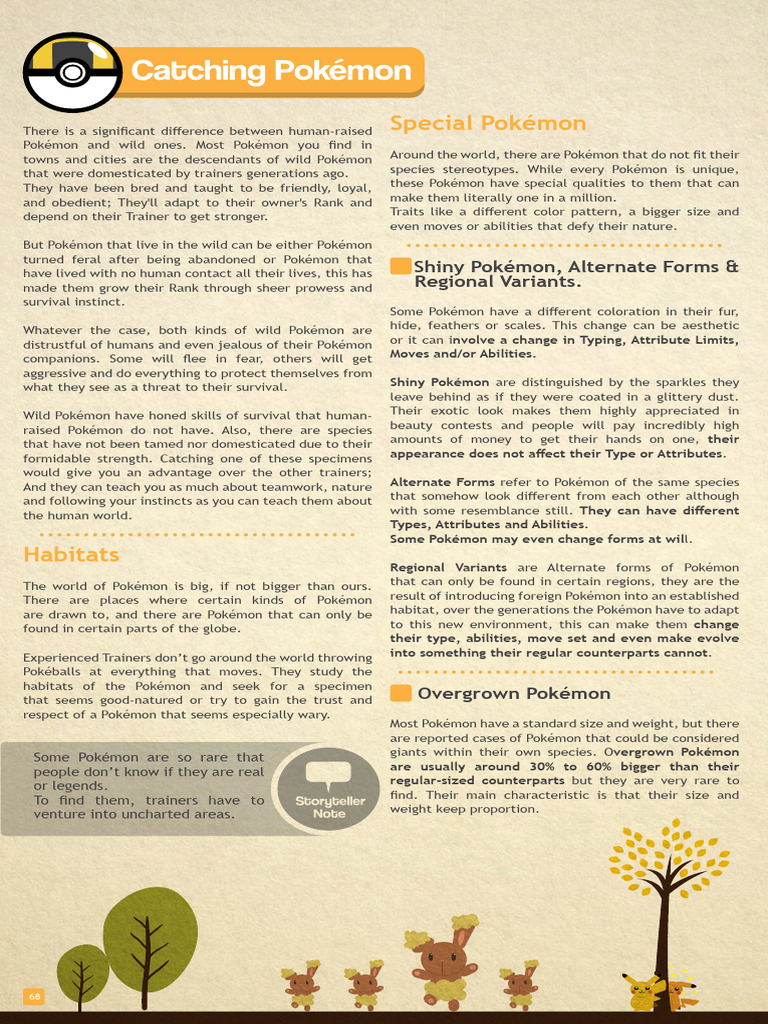 Catching Pokémon

There is a significant difference between human-raised Pokémon and wild ones. Most Pokémon you find in towns and cities are the descendants of wild Pokémon that were domesticated by trainers generations ago. They have been bred and taught to be friendly, loyal, and obedient; They'll adapt to their owner's Rank and depend on their Trainer to get stronger.

But Pokémon that live in the wild can be either Pokémon turned feral after being abandoned or Pokémon that have lived with no human contact all their lives, this has made them grow their Rank through sheer prowess and survival instinct.

Whatever the case, both kinds of wild Pokémon are distrustful of humans and even jealous of their Pokémon companions. Some will flee in fear, others will get aggressive and do everything to protect themselves from what they see as a threat to their survival.

Wild Pokémon have honed skills of survival that human-raised Pokémon do not have. Also, there are species that have not been tamed nor domesticated due to their formidable strength. Catching one of these specimens would give you an advantage over the other trainers; And they can teach you as much about teamwork, nature and following your instincts as you can teach them about the human world.

Habitats

The world of Pokémon is big, if not bigger than ours. There are places where certain kinds of Pokémon are drawn to, and there are Pokémon that can only be found in certain parts of the globe.

Experienced Trainers don't go around the world throwing Pokéballs at everything that moves. They study the habitats of the Pokémon and seek for a specimen that seems good-natured or try to gain the trust and respect of a Pokémon that seems especially wary.

Some Pokémon are so rare that people don't know if they are real or legends.
To find them, trainers have to venture into uncharted areas.

Storyteller Note

Special Pokémon

Around the world, there are Pokémon that do not fit their species stereotypes. While every Pokémon is unique, these Pokémon have special qualities to them that can make them literally one in a million.
Traits like a different color pattern, a bigger size and even moves or abilities that defy their nature.

Shiny Pokémon, Alternate Forms & Regional Variants.

Some Pokémon have a different coloration in their fur, hide, feathers or scales. This change can be aesthetic or it can involve a change in Typing, Attribute Limits, Moves and/or Abilities.

Shiny Pokémon are distinguished by the sparkles they leave behind as if they were coated in a glittery dust. Their exotic look makes them highly appreciated in beauty contests and people will pay incredibly high amounts of money to get their hands on one, their appearance does not affect their Type or Attributes.

Alternate Forms refer to Pokémon of the same species that somehow look different from each other although with some resemblance still. They can have different Types, Attributes and Abilities.
Some Pokémon may even change forms at will.

Regional Variants are Alternate forms of Pokémon that can only be found in certain regions, they are the result of introducing foreign Pokémon into an established habitat, over the generations the Pokémon have to adapt to this new environment, this can make them change their type, abilities, move set and even make evolve into something their regular counterparts cannot.

Overgrown Pokémon

Most Pokémon have a standard size and weight, but there are reported cases of Pokémon that could be considered giants within their own species. Overgrown Pokémon are usually around 30% to 60% bigger than their regular-sized counterparts but they are very rare to find. Their main characteristic is that their size and weight keep proportion.

68